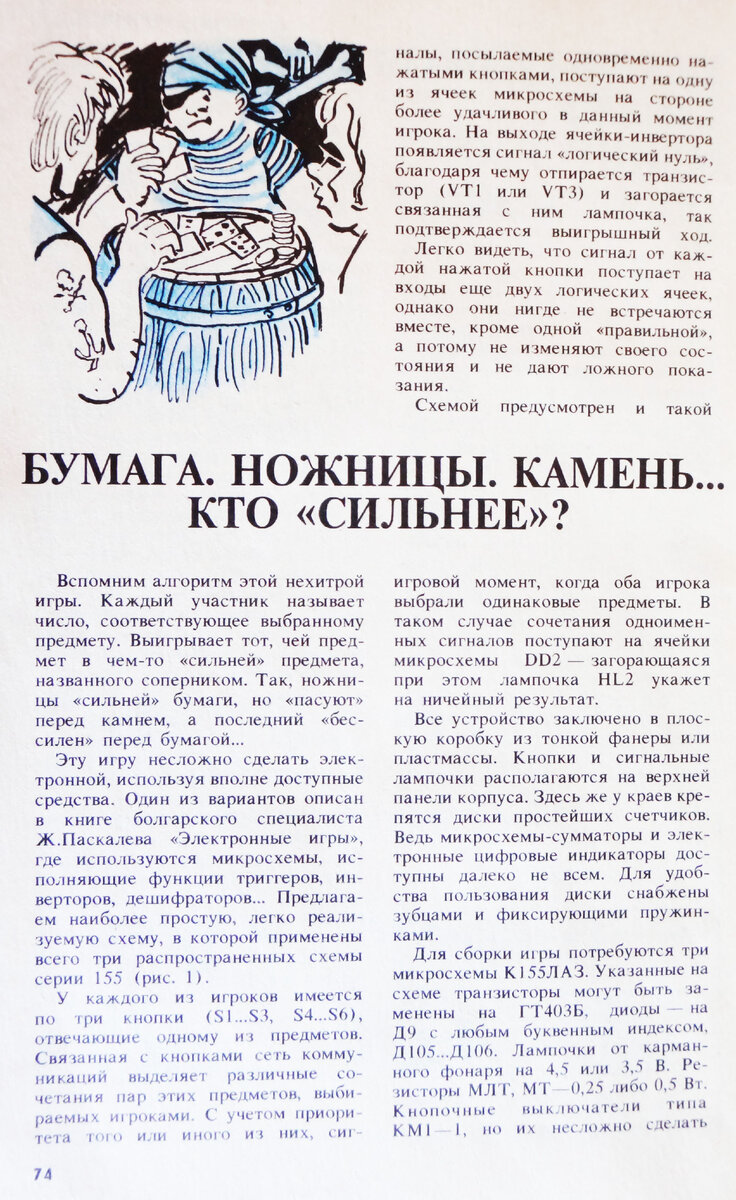 налы, посылаемые одновременно нажатыми кнопками, поступают на одну из ячеек микросхемы на стороне более удачливого в данный момент игрока. На выходе ячейки-инвертора появляется сигнал «логический нуль», благодаря чему отпирается транзистор (VT1 или VT3) и загорается связанная с ним лампочка, так подтверждается выигрышный ход.

Легко видеть, что сигнал от каждой нажатой кнопки поступает на входы еще двух логических ячеек, однако они нигде не встречаются вместе, кроме одной «правильной», а потому не изменяют своего состояния и не дают ложного показания.

Схемой предусмотрен и такой

БУМАГА. НОЖНИЦЫ. КАМЕНЬ... КТО «СИЛЬНЕЕ»?

Вспомним алгоритм этой нехитрой игры. Каждый участник называет число, соответствующее выбранному предмету. Выигрывает тот, чей предмет в чем-то «сильней» предмета, названного соперником. Так, ножницы «сильней» бумаги, но «пасуют» перед камнем, а последний «бессилен» перед бумагой...

Эту игру несложно сделать электронной, используя вполне доступные средства. Один из вариантов описан в книге болгарского специалиста Ж.Паскалева «Электронные игры», где используются микросхемы, исполняющие функции триггеров, инверторов, дешифраторов... Предлагаем наиболее простую, легко реализуемую схему, в которой применены всего три распространенных схемы серии 155 (рис. 1).

У каждого из игроков имеется по три кнопки (S1...S3, S4...S6), отвечающие одному из предметов. Связанная с кнопками сеть коммуникаций выделяет различные сочетания пар этих предметов, выбираемых игроками. С учетом приоритета того или иного из них, сиг-

игровой момент, когда оба игрока выбрали одинаковые предметы. В таком случае сочетания одноименных сигналов поступают на ячейки микросхемы DD2 — загорающаяся при этом лампочка HL2 укажет на ничейный результат.

Все устройство заключено в плоскую коробку из тонкой фанеры или пластмассы. Кнопки и сигнальные лампочки располагаются на верхней панели корпуса. Здесь же у краев крепятся диски простейших счетчиков. Ведь микросхемы-сумматоры и электронные цифровые индикаторы доступны далеко не всем. Для удобства пользования диски снабжены зубцами и фиксирующими пружинками.

Для сборки игры потребуются три микросхемы К155ЛА3. Указанные на схеме транзисторы могут быть заменены на ГТ403Б, диоды — на Д9 с любым буквенным индексом, Д105...Д106. Лампочки от карманного фонаря на 4,5 или 3,5 В. Резисторы МЛТ, МТ — 0,25 либо 0,5 Вт. Кнопочные выключатели типа КМ1—1, но их несложно сделать

74